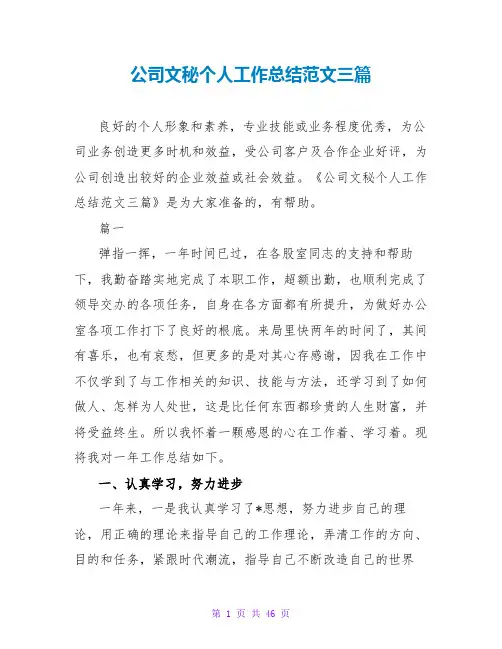 公司文秘个人工作总结范文三篇

良好的个人形象和素养，专业技能或业务程度优秀，为公司业务创造更多时机和效益，受公司客户及合作企业好评，为公司创造出较好的企业效益或社会效益。《公司文秘个人工作总结范文三篇》是为大家准备的，有帮助。

篇一

弹指一挥，一年时间已过，在各股室同志的支持和帮助下，我勤奋踏实地完成了本职工作，超额出勤，也顺利完成了领导交办的各项任务，自身在各方面都有所提升，为做好办公室各项工作打下了良好的根底。来局里快两年的时间了，其间有喜乐，也有哀愁，但更多的是对其心存感谢，因我在工作中不仅学到了与工作相关的知识、技能与方法，还学习到了如何做人、怎样为人处世，这是比任何东西都珍贵的人生财富，并将受益终生。所以我怀着一颗感恩的心在工作着、学习着。现将我对一年工作总结如下。

一、认真学习，努力进步

一年来，一是我认真学习了*思想，努力进步自己的理论，用正确的理论来指导自己的工作理论，弄清工作的方向、目的和任务，紧跟时代潮流，指导自己不断改造自己的世界

第 1 页 共 46 页